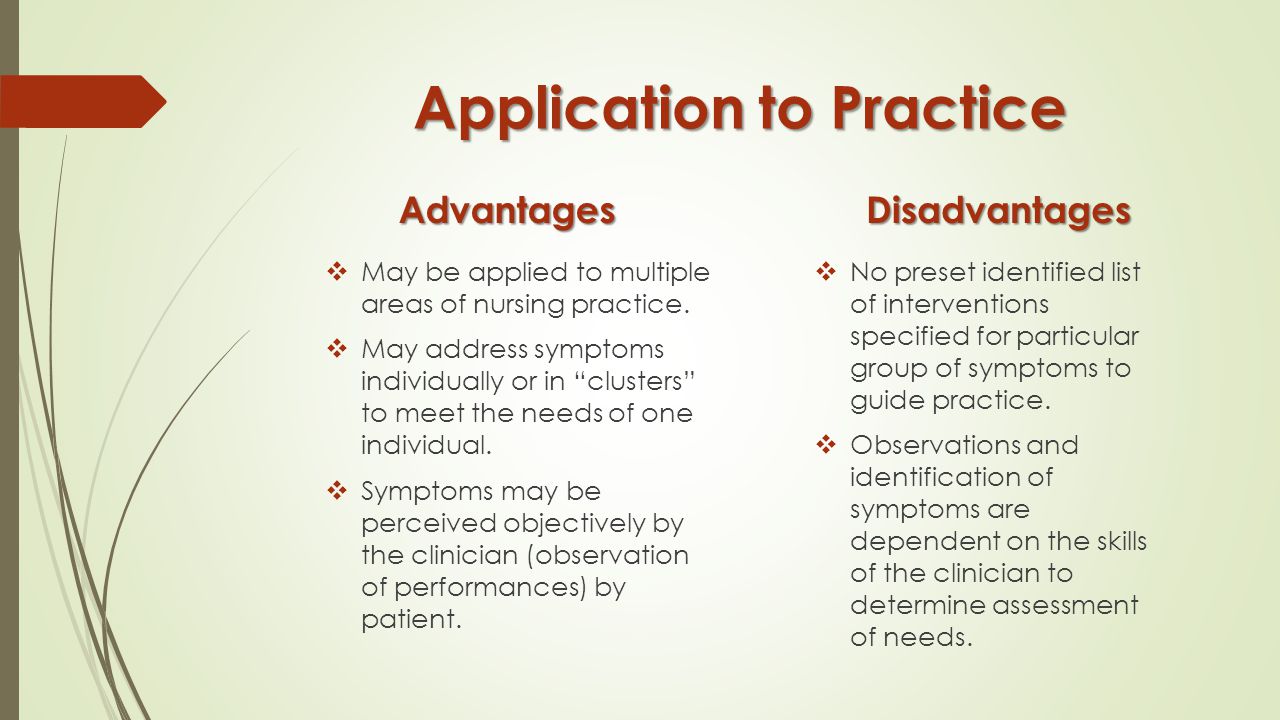 Application to Practice

Advantages

❖ May be applied to multiple areas of nursing practice.

❖ May address symptoms individually or in “clusters” to meet the needs of one individual.

❖ Symptoms may be perceived objectively by the clinician (observation of performances) by patient.

Disadvantages

❖ No preset identified list of interventions specified for particular group of symptoms to guide practice.

❖ Observations and identification of symptoms are dependent on the skills of the clinician to determine assessment of needs.